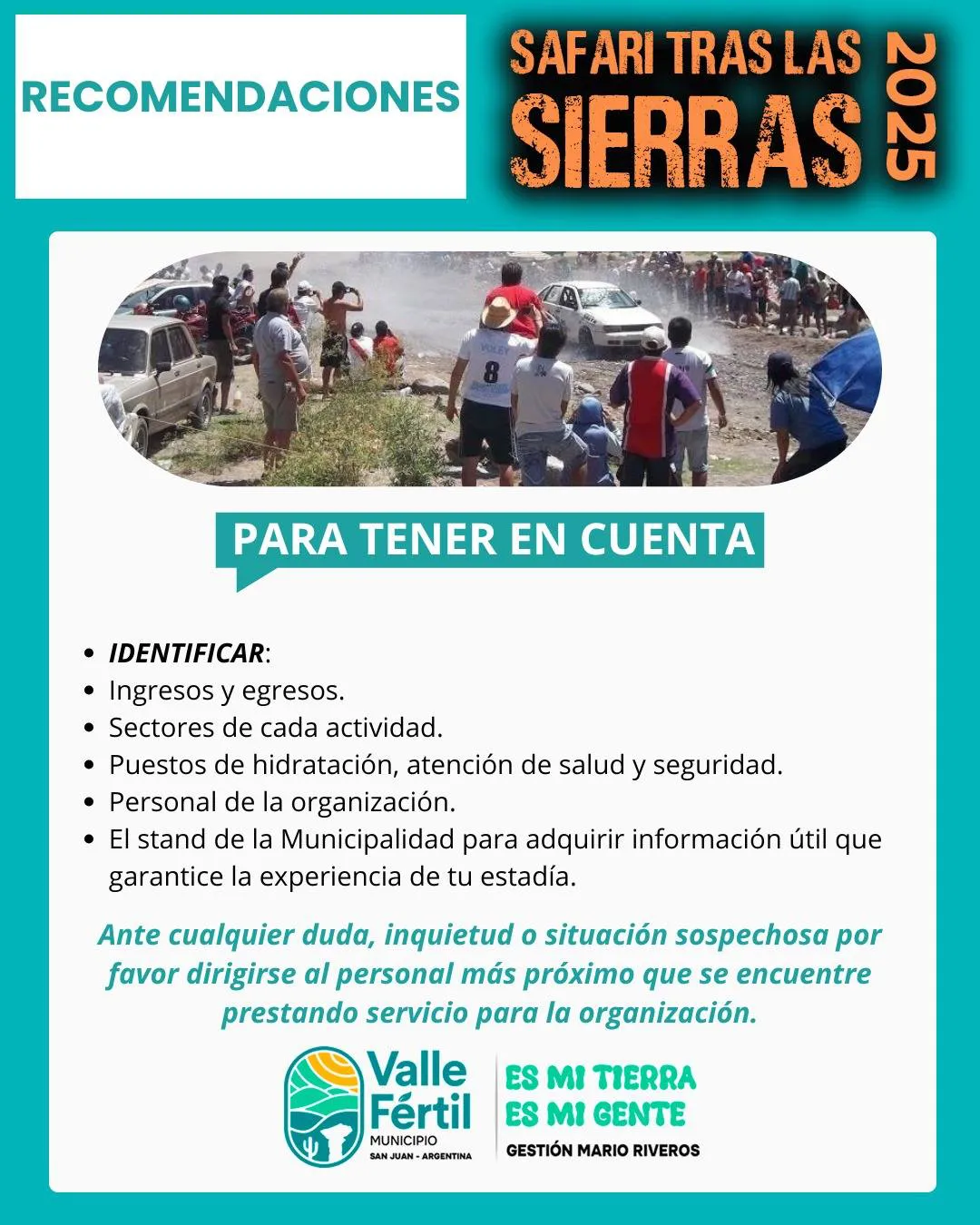 RECOMENDACIONES

SAFARI TRAS LAS SIERRAS 2025

PARA TENER EN CUENTA

• IDENTIFICAR:
• Ingresos y egresos.
• Sectores de cada actividad.
• Puestos de hidratación, atención de salud y seguridad.
• Personal de la organización.
• El stand de la Municipalidad para adquirir información útil que garantice la experiencia de tu estadía.

Ante cualquier duda, inquietud o situación sospechosa por favor dirigirse al personal más próximo que se encuentre prestando servicio para la organización.

Valle Fértil
MUNICIPIO
SAN JUAN - ARGENTINA

ES MI TIERRA
ES MI GENTE
GESTIÓN MARIO RIVEROS